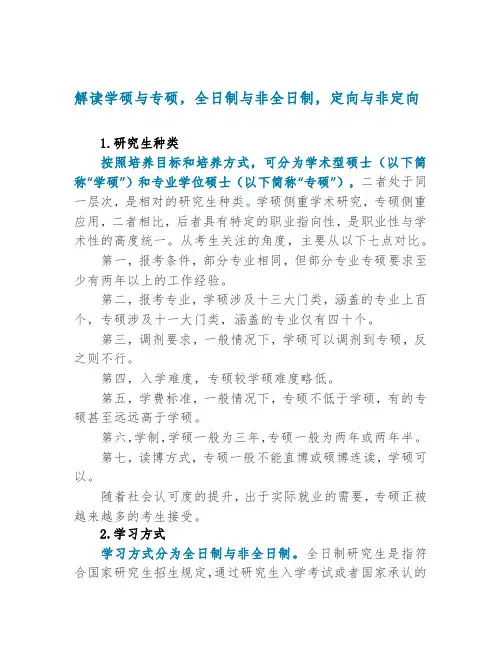 解读学硕与专硕，全日制与非全日制，定向与非定向

1.研究生种类

按照培养目标和培养方式，可分为学术型硕士（以下简称“学硕”）和专业学位硕士（以下简称“专硕”），二者处于同一层次，是相对的研究生种类。学硕侧重学术研究，专硕侧重应用，二者相比，后者具有特定的职业指向性，是职业性与学术性的高度统一。从考生关注的角度，主要从以下七点对比。

第一，报考条件，部分专业相同，但部分专业专硕要求至少有两年以上的工作经验。

第二，报考专业，学硕涉及十三大门类，涵盖的专业上百个，专硕涉及十一大门类，涵盖的专业仅有四十个。

第三，调剂要求，一般情况下，学硕可以调剂到专硕，反之则不行。

第四，入学难度，专硕较学硕难度略低。

第五，学费标准，一般情况下，专硕不低于学硕，有的专硕甚至远远高于学硕。

第六，学制，学硕一般为三年，专硕一般为两年或两年半。

第七，读博方式，专硕一般不能直博或硕博连读，学硕可以。

随着社会认可度的提升，出于实际就业的需要，专硕正被越来越多的考生接受。

2.学习方式

学习方式分为全日制与非全日制。全日制研究生是指符合国家研究生招生规定，通过研究生入学考试或者国家承认的